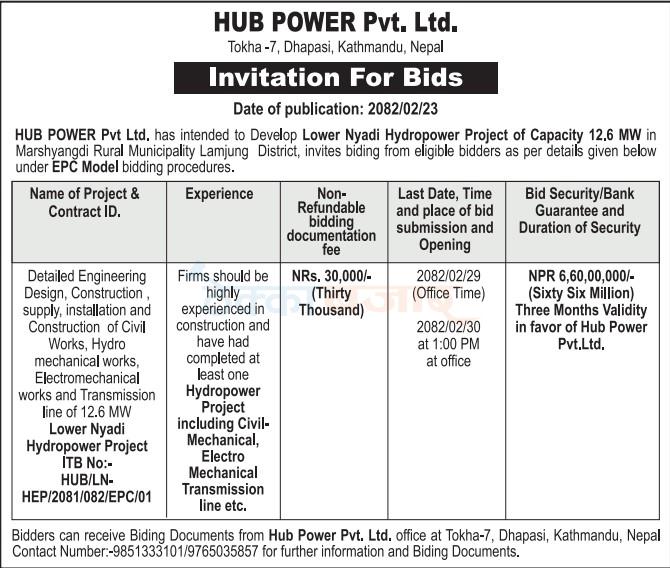 HUB POWER Pvt. Ltd.
Tokha -7, Dhapasi, Kathmandu, Nepal

Invitation For Bids

Date of publication: 2082/02/23

HUB POWER Pvt Ltd. has intended to Develop Lower Nyadi Hydropower Project of Capacity 12.6 MW in Marshyangdi Rural Municipality Lamjung District, invites biding from eligible bidders as per details given below under EPC Model bidding procedures.

| Name of Project & Contract ID. | Experience | Non-Refundable bidding documentation fee | Last Date, Time and place of bid submission and Opening | Bid Security/Bank Guarantee and Duration of Security |
|---|---|---|---|---|
| Detailed Engineering Design, Construction , supply, installation and Construction of Civil Works, Hydro mechanical works, Electromechanical works and Transmission line of 12.6 MW Lower Nyadi Hydropower Project ITB No:- HUB/LN-HEP/2081/082/EPC/01 | Firms should be highly experienced in construction and have had completed at least one Hydropower Project including Civil-Mechanical, Electro Mechanical Transmission line etc. | NRs. 30,000/- (Thirty Thousand) | 2082/02/29 (Office Time) 2082/02/30 at 1:00 PM at office | NPR 6,60,00,000/- (Sixty Six Million) Three Months Validity in favor of Hub Power Pvt.Ltd. |

Bidders can receive Biding Documents from Hub Power Pvt. Ltd. office at Tokha-7, Dhapasi, Kathmandu, Nepal Contact Number:-9851333101/9765035857 for further information and Biding Documents.